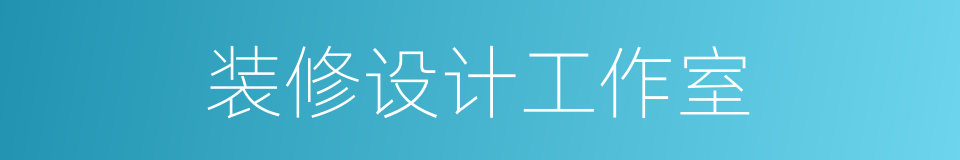 装修设计工作室